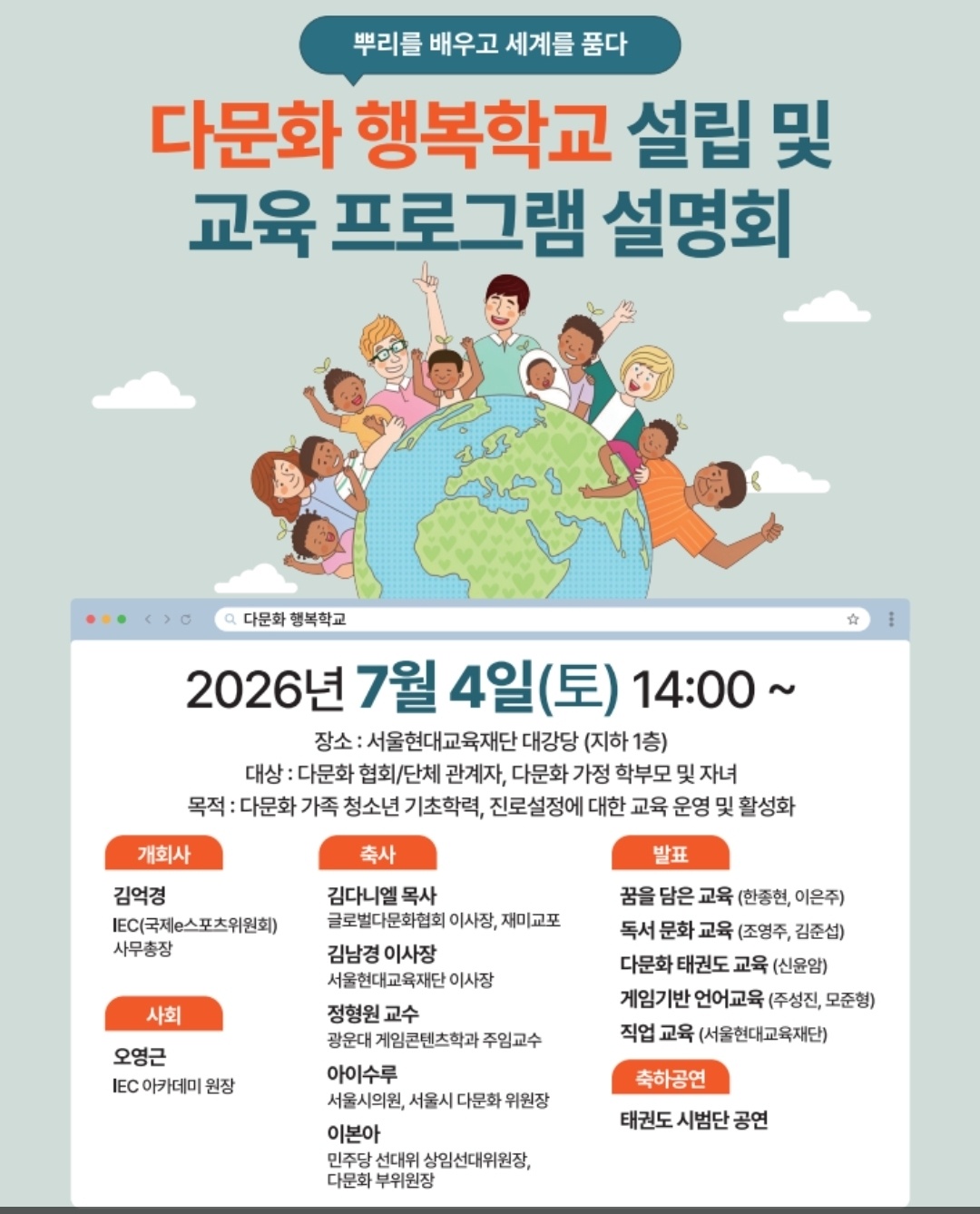 뿌리를 배우고 세계를 품다

다문화 행복학교 설립 및
교육 프로그램 설명회

다문화 행복학교

2026년 7월 4일(토) 14:00 ~

장소 : 서울현대교육재단 대강당 (지하 1층)

대상 : 다문화 협회/단체 관계자, 다문화 가정 학부모 및 자녀

목적 : 다문화 가족 청소년 기초학력, 진로설정에 대한 교육 운영 및 활성화

개회사

김억경
IEC(국제e스포츠위원회)
사무총장

사회

오영근
IEC 아카데미 원장

축사

김다니엘 목사
글로벌다문화협회 이사장, 재미교포

김남경 이사장
서울현대교육재단 이사장

정형원 교수
광운대 게임콘텐츠학과 주임교수

아이수루
서울시의원, 서울시 다문화 위원장

이본아
민주당 선대위 상임선대위원장,
다문화 부위원장

발표

꿈을 담은 교육 (한종현, 이은주)

독서 문화 교육 (조영주, 김준섭)

다문화 태권도 교육 (신윤암)

게임기반 언어교육 (주성진, 모준형)

직업 교육 (서울현대교육재단)

축하공연

태권도 시범단 공연